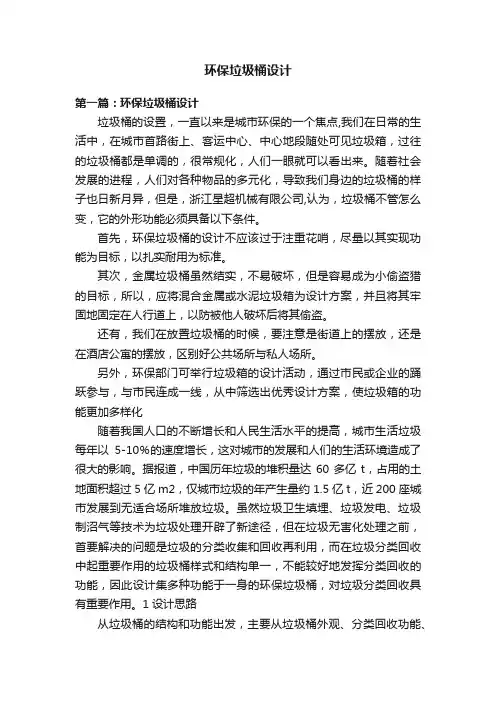 环保垃圾桶设计

第一篇：环保垃圾桶设计

垃圾桶的设置，一直以来是城市环保的一个焦点,我们在日常的生活中，在城市首路街上、客运中心、中心地段随处可见垃圾箱，过往的垃圾桶都是单调的，很常规化，人们一眼就可以看出来。随着社会发展的进程，人们对各种物品的多元化，导致我们身边的垃圾桶的样子也日新月异，但是，浙江星超机械有限公司,认为，垃圾桶不管怎么变，它的外形功能必须具备以下条件。

首先，环保垃圾桶的设计不应该过于注重花哨，尽量以其实现功能为目标，以扎实耐用为标准。

其次，金属垃圾桶虽然结实，不易破坏，但是容易成为小偷盗猎的目标，所以，应将混合金属或水泥垃圾箱为设计方案，并且将其牢固地固定在人行道上，以防被他人破坏后将其偷盗。

还有，我们在放置垃圾桶的时候，要注意是街道上的摆放，还是在酒店公寓的摆放，区别好公共场所与私人场所。

另外，环保部门可举行垃圾箱的设计活动，通过市民或企业的踊跃参与，与市民连成一线，从中筛选出优秀设计方案，使垃圾箱的功能更加多样化

随着我国人口的不断增长和人民生活水平的提高，城市生活垃圾每年以 5-10%的速度增长，这对城市的发展和人们的生活环境造成了很大的影响。据报道，中国历年垃圾的堆积量达 60 多亿 t，占用的土地面积超过 5 亿 m2，仅城市垃圾的年产生量约 1.5 亿 t，近 200 座城市发展到无适合场所堆放垃圾。虽然垃圾卫生填埋、垃圾发电、垃圾制沼气等技术为垃圾处理开辟了新途径，但在垃圾无害化处理之前，首要解决的问题是垃圾的分类收集和回收再利用，而在垃圾分类回收中起重要作用的垃圾桶样式和结构单一，不能较好地发挥分类回收的功能，因此设计集多种功能于一身的环保垃圾桶，对垃圾分类回收具有重要作用。1 设计思路

从垃圾桶的结构和功能出发，主要从垃圾桶外观、分类回收功能、